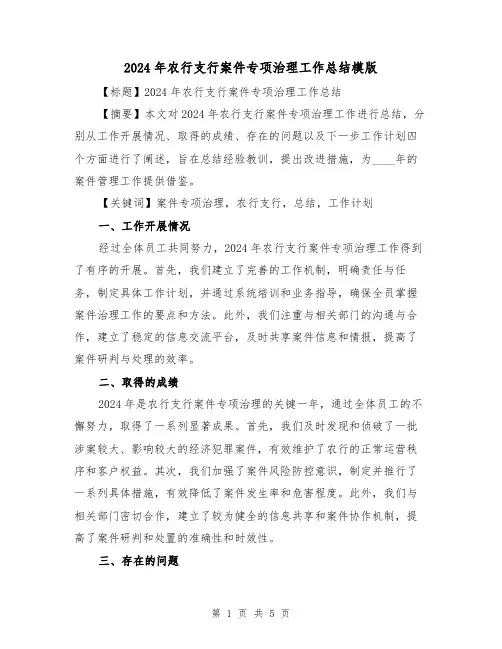 2024年农行支行案件专项治理工作总结模版

【标题】2024年农行支行案件专项治理工作总结

【摘要】本文对2024年农行支行案件专项治理工作进行总结，分别从工作开展情况、取得的成绩、存在的问题以及下一步工作计划四个方面进行了阐述，旨在总结经验教训，提出改进措施，为____年的案件管理工作提供借鉴。

【关键词】案件专项治理，农行支行，总结，工作计划

一、工作开展情况

经过全体员工共同努力，2024年农行支行案件专项治理工作得到了有序的开展。首先，我们建立了完善的工作机制，明确责任与任务，制定具体工作计划，并通过系统培训和业务指导，确保全员掌握案件治理工作的要点和方法。此外，我们注重与相关部门的沟通与合作，建立了稳定的信息交流平台，及时共享案件信息和情报，提高了案件研判与处理的效率。

二、取得的成绩

2024年是农行支行案件专项治理的关键一年，通过全体员工的不懈努力，取得了一系列显著成果。首先，我们及时发现和侦破了一批涉案较大、影响较大的经济犯罪案件，有效维护了农行的正常运营秩序和客户权益。其次，我们加强了案件风险防控意识，制定并推行了一系列具体措施，有效降低了案件发生率和危害程度。此外，我们与相关部门密切合作，建立了较为健全的信息共享和案件协作机制，提高了案件研判和处置的准确性和时效性。

三、存在的问题

第 1 页 共 5 页